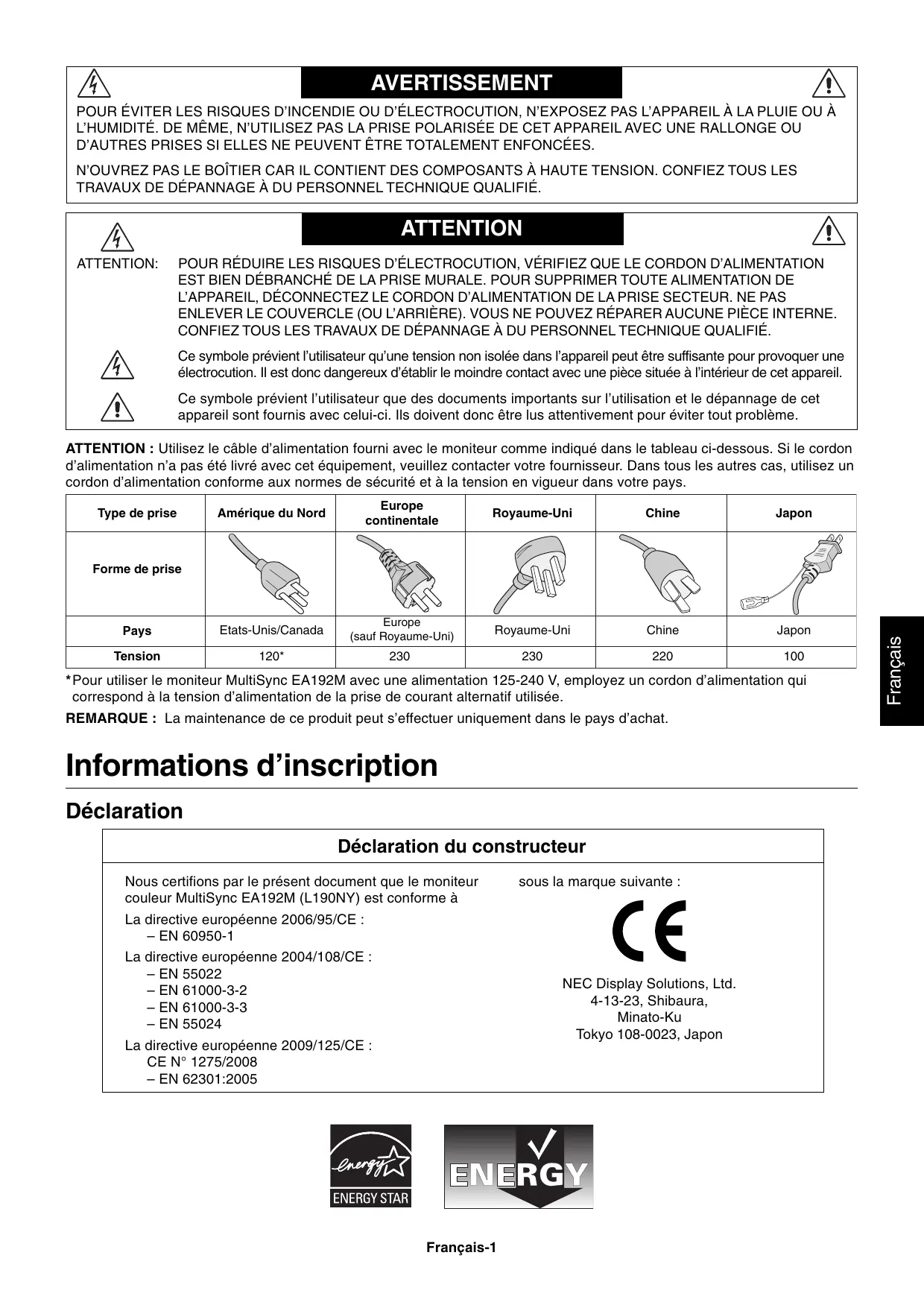 AVERTISSEMENT

POUR ÉVITER LES RISQUES D'INCENDIE OU D'ÉLECTROCUTION, N'EXPOSEZ PAS L'APPAREIL À LA PLUIE OU À L'HUMIDITÉ. DE MÊME, N'UTILISEZ PAS LA PRISE POLARISÉE DE CET APPAREIL AVEC UNE RALLONGE OU D'AUTRES PRISES SI ELLES NE PEUVENT ÊTRE TOTALEMENT ENFONCÉES.

N'OUVREZ PAS LE BOÎTIER CAR IL CONTIENT DES COMPOSANTS À HAUTE TENSION. CONFIEZ TOUS LES TRAVAUX DE DÉPANNAGE À DU PERSONNEL TECHNIQUE QUALIFIÉ.

ATTENTION

ATTENTION: POUR RÉDUIRE LES RISQUES D'ÉLECTROCUTION, VÉRIFIEZ QUE LE CORDON D'ALIMENTATION EST BIEN DÉBRANCHÉ DE LA PRISE MURALE. POUR SUPPRIMER TOUTE ALIMENTATION DE L'APPAREIL, DÉCONNECTEZ LE CORDON D'ALIMENTATION DE LA PRISE SECTEUR. NE PAS ENLEVER LE COUVERCLE (OU L'ARRIÈRE). VOUS NE POUVEZ RÉPARER AUCUNE PIÈCE INTERNE. CONFIEZ TOUS LES TRAVAUX DE DÉPANNAGE À DU PERSONNEL TECHNIQUE QUALIFIÉ.

Ce symbole prévient l'utilisateur qu'une tension non isolée dans l'appareil peut être suffisante pour provoquer une électrocution. Il est donc dangereux d'établir le moindre contact avec une pièce située à l'intérieur de cet appareil.

Ce symbole prévient l'utilisateur que des documents importants sur l'utilisation et le dépannage de cet appareil sont fournis avec celui-ci. Ils doivent donc être lus attentivement pour éviter tout problème.

ATTENTION : Utilisez le câble d'alimentation fourni avec le moniteur comme indiqué dans le tableau ci-dessous. Si le cordon d'alimentation n'a pas été livré avec cet équipement, veuillez contacter votre fournisseur. Dans tous les autres cas, utilisez un cordon d'alimentation conforme aux normes de sécurité et à la tension en vigueur dans votre pays.

| Type de prise | Amérique du Nord | Europe continentale | Royaume-Uni | Chine | Japon |
|---|---|---|---|---|---|
| Forme de prise | | | | | |
| Pays | Etats-Unis/Canada | Europe (sauf Royaume-Uni) | Royaume-Uni | Chine | Japon |
| Tension | 120* | 230 | 230 | 220 | 100 |

*Pour utiliser le moniteur MultiSync EA192M avec une alimentation 125-240 V, employez un cordon d'alimentation qui correspond à la tension d'alimentation de la prise de courant alternatif utilisée.

REMARQUE : La maintenance de ce produit peut s'effectuer uniquement dans le pays d'achat.

Français

Informations d'inscription

Déclaration

Déclaration du constructeur

Nous certifions par le présent document que le moniteur couleur MultiSync EA192M (L190NY) est conforme à

La directive européenne 2006/95/CE :
– EN 60950-1

La directive européenne 2004/108/CE :
– EN 55022
– EN 61000-3-2
– EN 61000-3-3
– EN 55024

La directive européenne 2009/125/CE :
CE N° 1275/2008
– EN 62301:2005

sous la marque suivante :

CE

NEC Display Solutions, Ltd.
4-13-23, Shibaura,
Minato-Ku
Tokyo 108-0023, Japon

energy
ENERGY STAR

ENERGY

Français-1